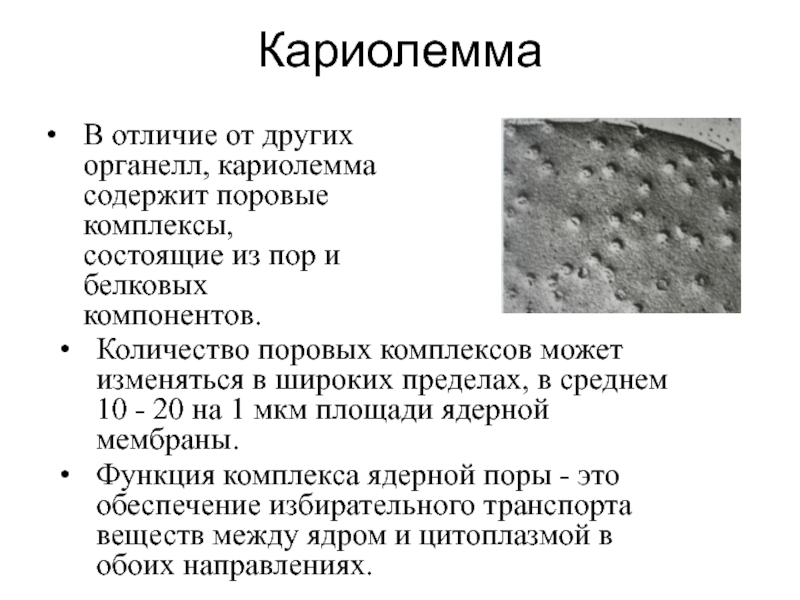 Кариолемма

• В отличие от других органелл, кариолемма содержит поровые комплексы, состоящие из пор и белковых компонентов.

• Количество поровых комплексов может изменяться в широких пределах, в среднем 10 - 20 на 1 мкм площади ядерной мембраны.

• Функция комплекса ядерной поры - это обеспечение избирательного транспорта веществ между ядром и цитоплазмой в обоих направлениях.